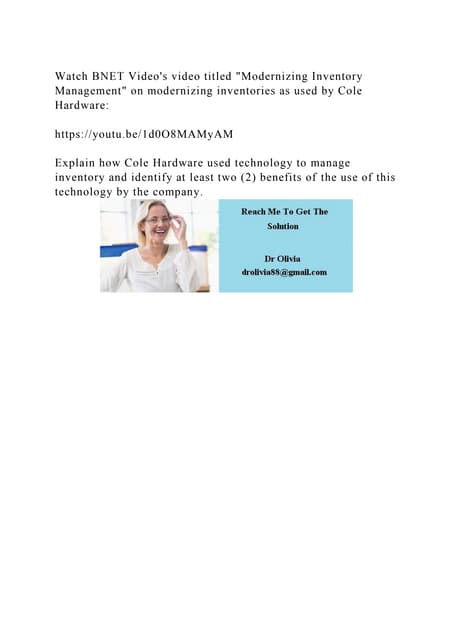 Watch BNET Video's video titled "Modernizing Inventory Management" on modernizing inventories as used by Cole Hardware:

https://youtu.be/1d0O8MAMyAM

Explain how Cole Hardware used technology to manage inventory and identify at least two (2) benefits of the use of this technology by the company.

Reach Me To Get The Solution

Dr Olivia
drolivia88@gmail.com